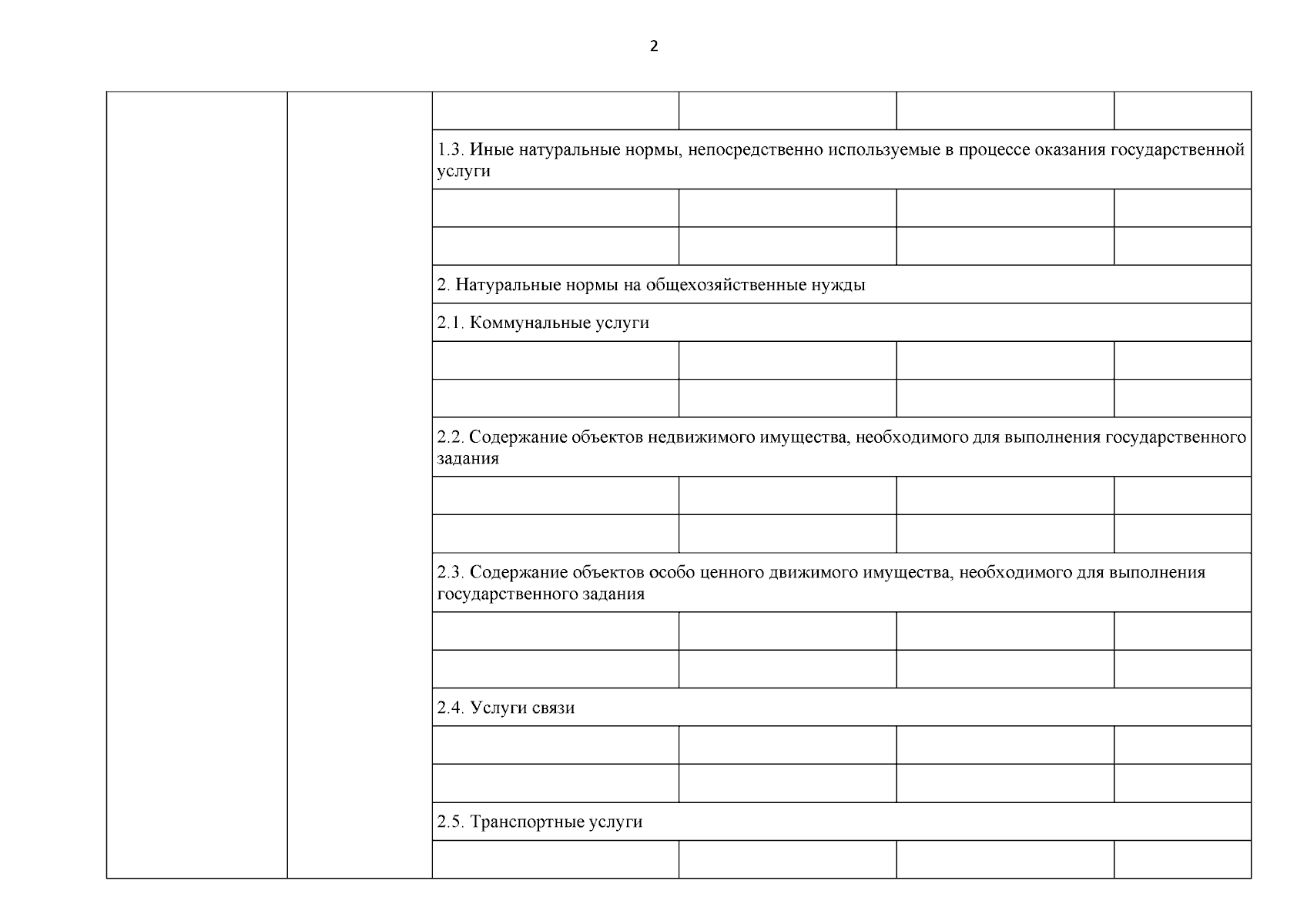 2

| | | | | | |
|---|---|---|---|---|---|
| | | | | | |
| | | 1.3. Иные натуральные нормы, непосредственно используемые в процессе оказания государственной услуги | | | |
| | | | | | |
| | | | | | |
| | | 2. Натуральные нормы на общехозяйственные нужды | | | |
| | | 2.1. Коммунальные услуги | | | |
| | | | | | |
| | | | | | |
| | | 2.2. Содержание объектов недвижимого имущества, необходимого для выполнения государственного задания | | | |
| | | | | | |
| | | | | | |
| | | 2.3. Содержание объектов особо ценного движимого имущества, необходимого для выполнения государственного задания | | | |
| | | | | | |
| | | | | | |
| | | 2.4. Услуги связи | | | |
| | | | | | |
| | | | | | |
| | | 2.5. Транспортные услуги | | | |
| | | | | | |